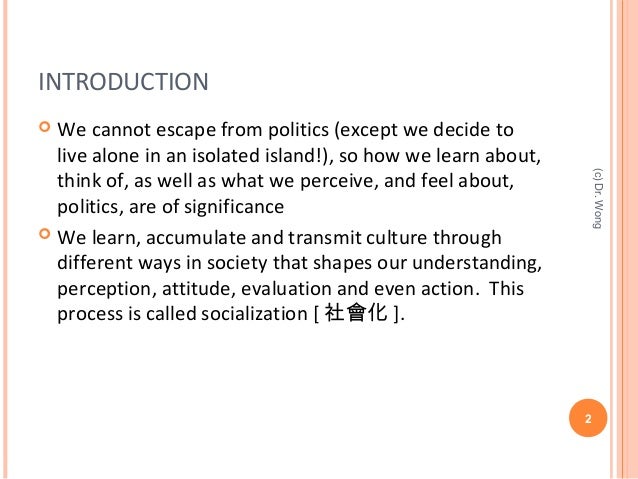 INTRODUCTION

• We cannot escape from politics (except we decide to live alone in an isolated island!), so how we learn about, think of, as well as what we perceive, and feel about, politics, are of significance

• We learn, accumulate and transmit culture through different ways in society that shapes our understanding, perception, attitude, evaluation and even action. This process is called socialization [ 社會化 ].

(c) Dr. Wong

2